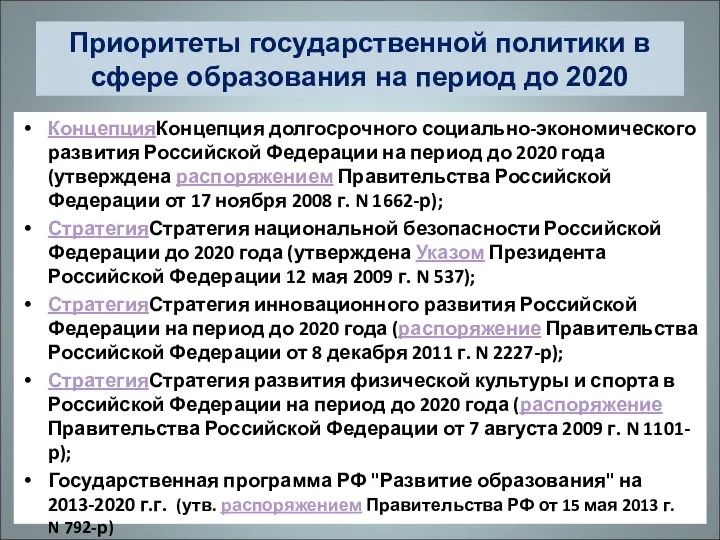 Приоритеты государственной политики в сфере образования на период до 2020

• КонцепцияКонцепция долгосрочного социально-экономического развития Российской Федерации на период до 2020 года (утверждена распоряжением Правительства Российской Федерации от 17 ноября 2008 г. N 1662-р);

• СтратегияСтратегия национальной безопасности Российской Федерации до 2020 года (утверждена Указом Президента Российской Федерации 12 мая 2009 г. N 537);

• СтратегияСтратегия инновационного развития Российской Федерации на период до 2020 года (распоряжение Правительства Российской Федерации от 8 декабря 2011 г. N 2227-р);

• СтратегияСтратегия развития физической культуры и спорта в Российской Федерации на период до 2020 года (распоряжение Правительства Российской Федерации от 7 августа 2009 г. N 1101-р);

• Государственная программа РФ "Развитие образования" на 2013-2020 г.г. (утв. распоряжением Правительства РФ от 15 мая 2013 г. N 792-р)